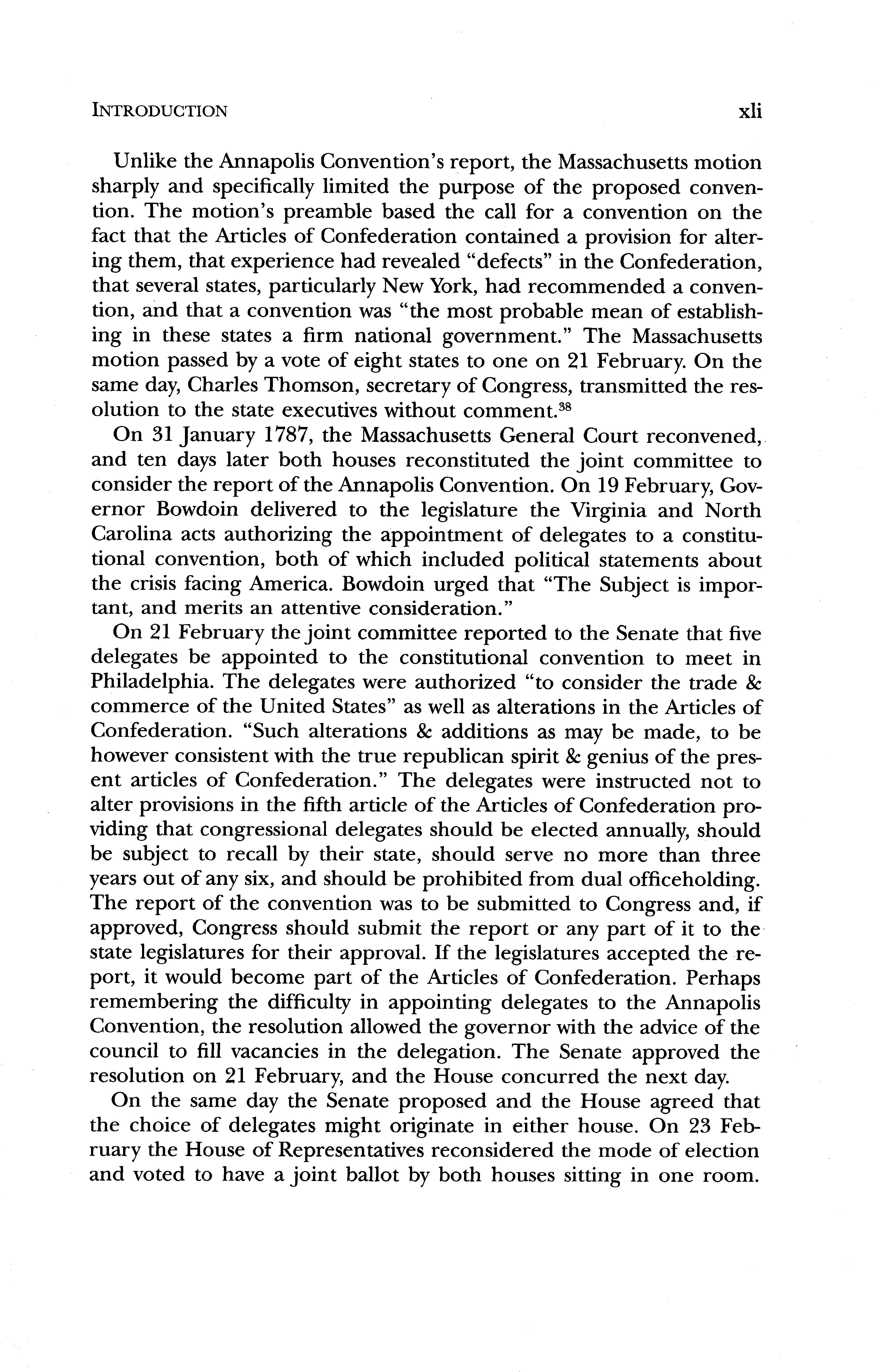 INTRODUCTION xli

Unlike the Annapolis Convention's report, the Massachusetts motion sharply and specifically limited the purpose of the proposed convention. The motion's preamble based the call for a convention on the fact that the Articles of Confederation contained a provision for altering them, that experience had revealed "defects" in the Confederation, that several states, particularly New York, had recommended a convention, and that a convention was "the most probable mean of establishing in these states a firm national government." The Massachusetts motion passed by a vote of eight states to one on 21 February. On the same day, Charles Thomson, secretary of Congress, transmitted the resolution to the state executives without comment.$^{38}$

On 31 January 1787, the Massachusetts General Court reconvened, and ten days later both houses reconstituted the joint committee to consider the report of the Annapolis Convention. On 19 February, Governor Bowdoin delivered to the legislature the Virginia and North Carolina acts authorizing the appointment of delegates to a constitutional convention, both of which included political statements about the crisis facing America. Bowdoin urged that "The Subject is important, and merits an attentive consideration."

On 21 February the joint committee reported to the Senate that five delegates be appointed to the constitutional convention to meet in Philadelphia. The delegates were authorized "to consider the trade & commerce of the United States" as well as alterations in the Articles of Confederation. "Such alterations & additions as may be made, to be however consistent with the true republican spirit & genius of the present articles of Confederation." The delegates were instructed not to alter provisions in the fifth article of the Articles of Confederation providing that congressional delegates should be elected annually, should be subject to recall by their state, should serve no more than three years out of any six, and should be prohibited from dual officeholding. The report of the convention was to be submitted to Congress and, if approved, Congress should submit the report or any part of it to the state legislatures for their approval. If the legislatures accepted the report, it would become part of the Articles of Confederation. Perhaps remembering the difficulty in appointing delegates to the Annapolis Convention, the resolution allowed the governor with the advice of the council to fill vacancies in the delegation. The Senate approved the resolution on 21 February, and the House concurred the next day.

On the same day the Senate proposed and the House agreed that the choice of delegates might originate in either house. On 23 February the House of Representatives reconsidered the mode of election and voted to have a joint ballot by both houses sitting in one room.